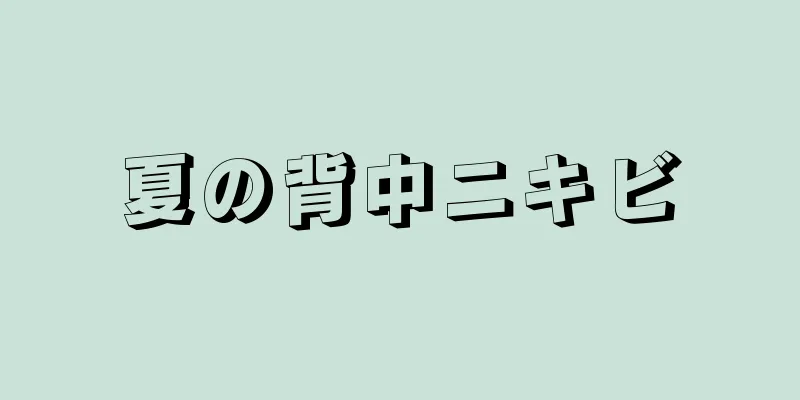 夏の背中ニキビ